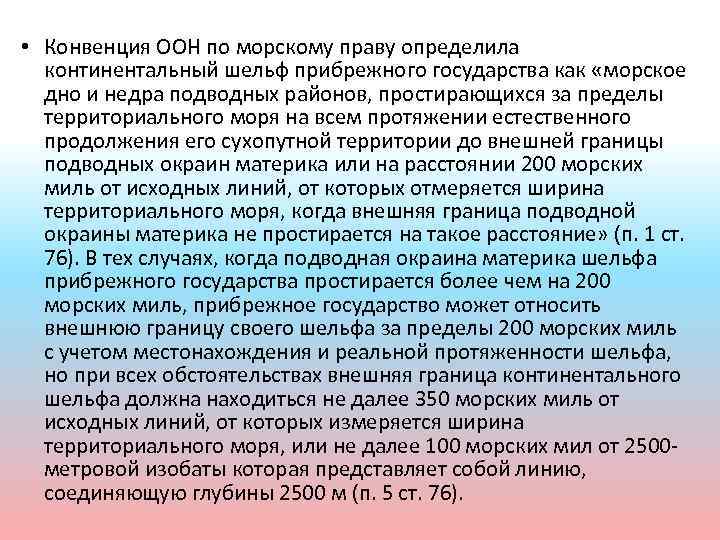 • Конвенция ООН по морскому праву определила континентальный шельф прибрежного государства как «морское дно и недра подводных районов, простирающихся за пределы территориального моря на всем протяжении естественного продолжения его сухопутной территории до внешней границы подводных окраин материка или на расстоянии 200 морских миль от исходных линий, от которых отмеряется ширина территориального моря, когда внешняя граница подводной окраины материка не простирается на такое расстояние» (п. 1 ст. 76). В тех случаях, когда подводная окраина материка шельфа прибрежного государства простирается более чем на 200 морских миль, прибрежное государство может относить внешнюю границу своего шельфа за пределы 200 морских миль с учетом местонахождения и реальной протяженности шельфа, но при всех обстоятельствах внешняя граница континентального шельфа должна находиться не далее 350 морских миль от исходных линий, от которых измеряется ширина территориального моря, или не далее 100 морских мил от 2500-метровой изобаты которая представляет собой линию, соединяющую глубины 2500 м (п. 5 ст. 76).